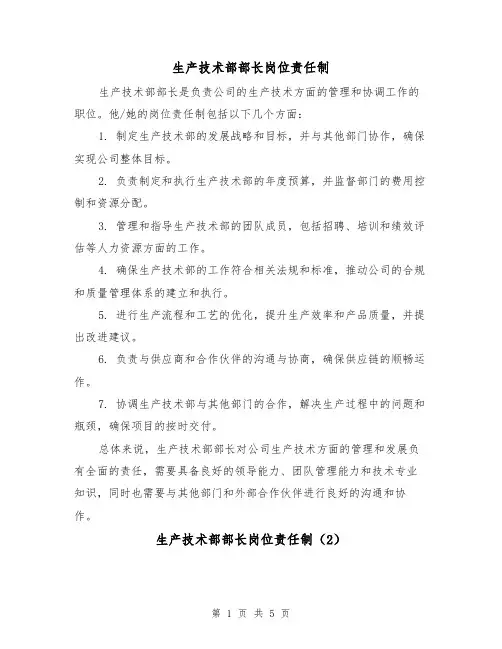 生产技术部部长岗位责任制

生产技术部部长是负责公司的生产技术方面的管理和协调工作的职位。他/她的岗位责任制包括以下几个方面：

1. 制定生产技术部的发展战略和目标，并与其他部门协作，确保实现公司整体目标。

2. 负责制定和执行生产技术部的年度预算，并监督部门的费用控制和资源分配。

3. 管理和指导生产技术部的团队成员，包括招聘、培训和绩效评估等人力资源方面的工作。

4. 确保生产技术部的工作符合相关法规和标准，推动公司的合规和质量管理体系的建立和执行。

5. 进行生产流程和工艺的优化，提升生产效率和产品质量，并提出改进建议。

6. 负责与供应商和合作伙伴的沟通与协商，确保供应链的顺畅运作。

7. 协调生产技术部与其他部门的合作，解决生产过程中的问题和瓶颈，确保项目的按时交付。

总体来说，生产技术部部长对公司生产技术方面的管理和发展负有全面的责任，需要具备良好的领导能力、团队管理能力和技术专业知识，同时也需要与其他部门和外部合作伙伴进行良好的沟通和协作。

生产技术部部长岗位责任制（2）

第 1 页 共 5 页